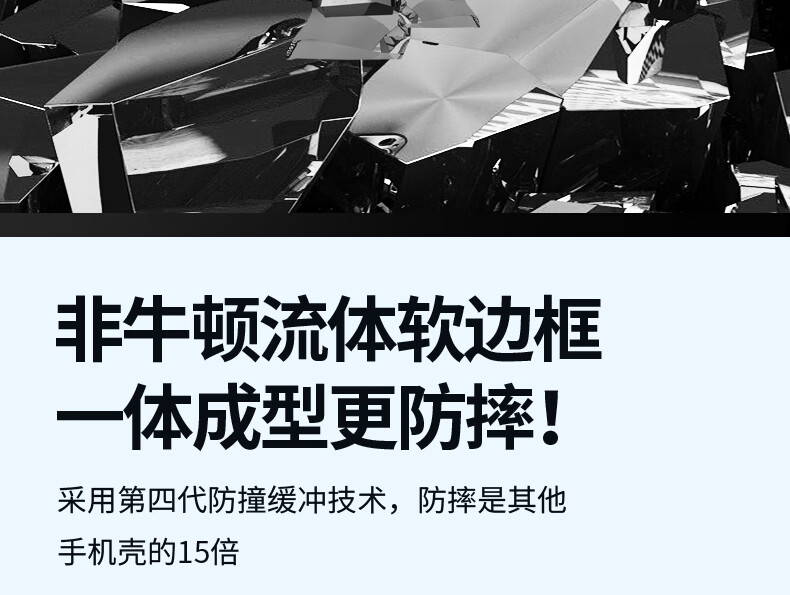 非牛顿流体软边框
一体成型更防摔！

采用第四代防撞缓冲技术，防摔是其他手机壳的15倍